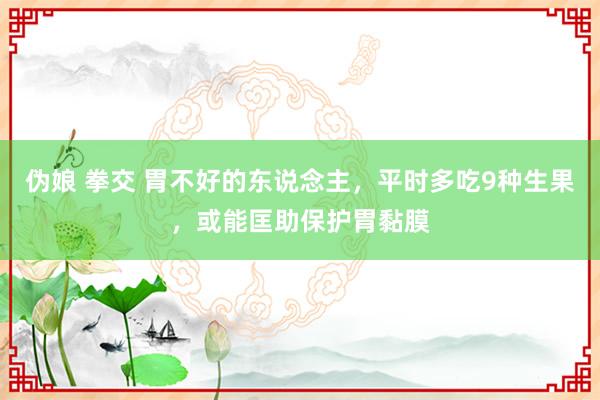 伪娘 拳交 胃不好的东说念主，平时多吃9种生果，或能匡助保护胃黏膜